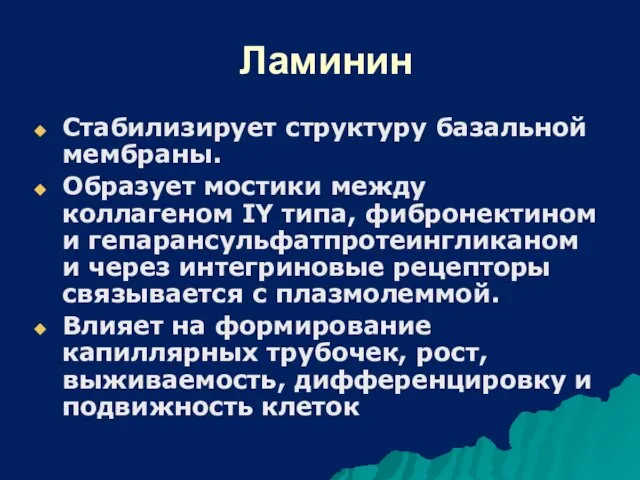 Ламинин

Стабилизирует структуру базальной мембраны.

Образует мостики между коллагеном IY типа, фибронектином и гепарансульфатпротеингликаном и через интегриновые рецепторы связывается с плазмолеммой.

Влияет на формирование капиллярных трубочек, рост, выживаемость, дифференцировку и подвижность клеток